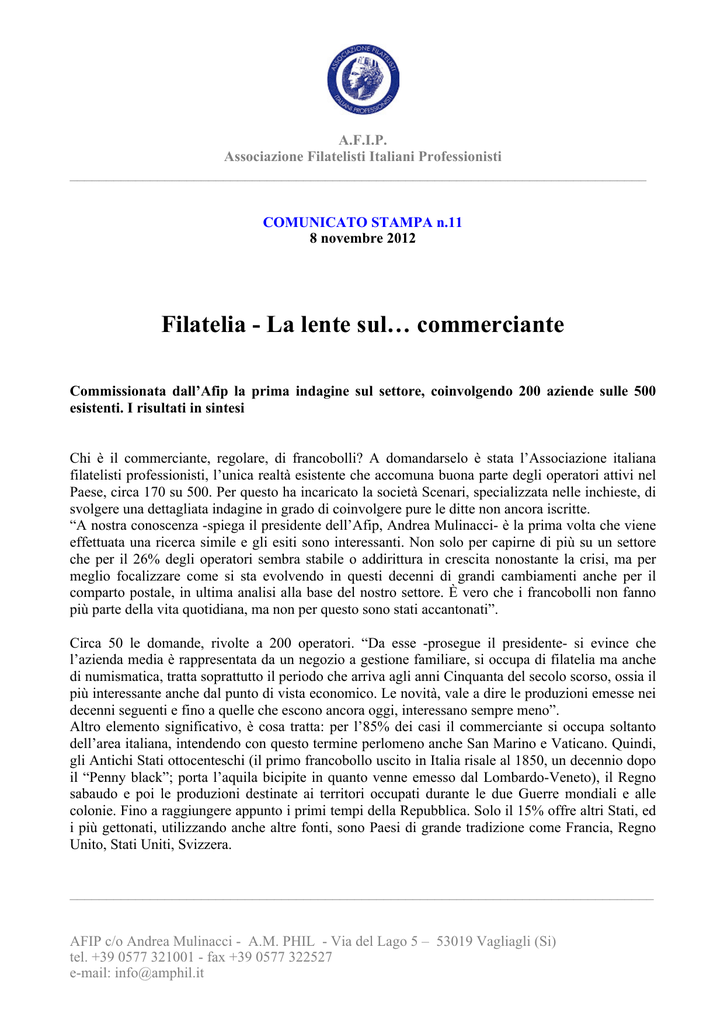 ASSOCIAZIONE FILATELISTI ITALIANI PROFESSIONISTI

A.F.I.P.
Associazione Filatelisti Italiani Professionisti

COMUNICATO STAMPA n.11
8 novembre 2012

Filatelia - La lente sul… commerciante

Commissionata dall'Afip la prima indagine sul settore, coinvolgendo 200 aziende sulle 500 esistenti. I risultati in sintesi

Chi è il commerciante, regolare, di francobolli? A domandarselo è stata l'Associazione italiana filatelisti professionisti, l'unica realtà esistente che accomuna buona parte degli operatori attivi nel Paese, circa 170 su 500. Per questo ha incaricato la società Scenari, specializzata nelle inchieste, di svolgere una dettagliata indagine in grado di coinvolgere pure le ditte non ancora iscritte.
"A nostra conoscenza -spiega il presidente dell'Afip, Andrea Mulinacci- è la prima volta che viene effettuata una ricerca simile e gli esiti sono interessanti. Non solo per capirne di più su un settore che per il 26% degli operatori sembra stabile o addirittura in crescita nonostante la crisi, ma per meglio focalizzare come si sta evolvendo in questi decenni di grandi cambiamenti anche per il comparto postale, in ultima analisi alla base del nostro settore. È vero che i francobolli non fanno più parte della vita quotidiana, ma non per questo sono stati accantonati".

Circa 50 le domande, rivolte a 200 operatori. "Da esse -prosegue il presidente- si evince che l'azienda media è rappresentata da un negozio a gestione familiare, si occupa di filatelia ma anche di numismatica, tratta soprattutto il periodo che arriva agli anni Cinquanta del secolo scorso, ossia il più interessante anche dal punto di vista economico. Le novità, vale a dire le produzioni emesse nei decenni seguenti e fino a quelle che escono ancora oggi, interessano sempre meno".
Altro elemento significativo, è cosa tratta: per l'85% dei casi il commerciante si occupa soltanto dell'area italiana, intendendo con questo termine perlomeno anche San Marino e Vaticano. Quindi, gli Antichi Stati ottocenteschi (il primo francobollo uscito in Italia risale al 1850, un decennio dopo il "Penny black"; porta l'aquila bicipite in quanto venne emesso dal Lombardo-Veneto), il Regno sabaudo e poi le produzioni destinate ai territori occupati durante le due Guerre mondiali e alle colonie. Fino a raggiungere appunto i primi tempi della Repubblica. Solo il 15% offre altri Stati, ed i più gettonati, utilizzando anche altre fonti, sono Paesi di grande tradizione come Francia, Regno Unito, Stati Uniti, Svizzera.

AFIP c/o Andrea Mulinacci - A.M. PHIL - Via del Lago 5 – 53019 Vagliagli (Si)
tel. +39 0577 321001 - fax +39 0577 322527
e-mail: info@amphil.it